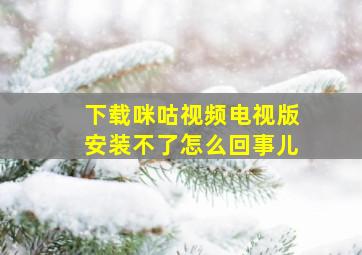 下载咪咕视频电视版
安装不了怎么回事儿